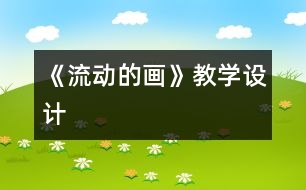 《流动的画》教学设计